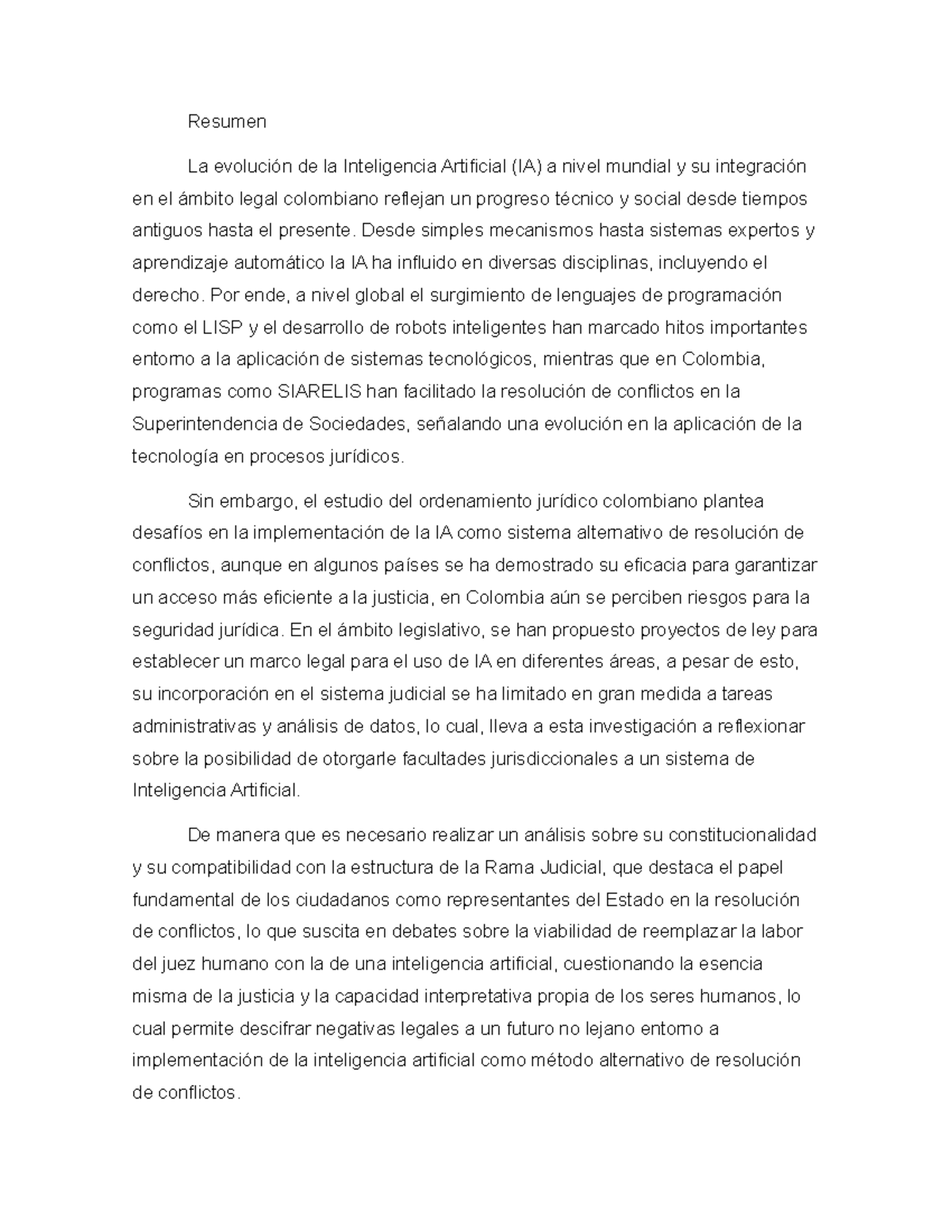 Resumen

La evolución de la Inteligencia Artificial (IA) a nivel mundial y su integración en el ámbito legal colombiano reflejan un progreso técnico y social desde tiempos antiguos hasta el presente. Desde simples mecanismos hasta sistemas expertos y aprendizaje automático la IA ha influido en diversas disciplinas, incluyendo el derecho. Por ende, a nivel global el surgimiento de lenguajes de programación como el LISP y el desarrollo de robots inteligentes han marcado hitos importantes entorno a la aplicación de sistemas tecnológicos, mientras que en Colombia, programas como SIARELIS han facilitado la resolución de conflictos en la Superintendencia de Sociedades, señalando una evolución en la aplicación de la tecnología en procesos jurídicos.

Sin embargo, el estudio del ordenamiento jurídico colombiano plantea desafíos en la implementación de la IA como sistema alternativo de resolución de conflictos, aunque en algunos países se ha demostrado su eficacia para garantizar un acceso más eficiente a la justicia, en Colombia aún se perciben riesgos para la seguridad jurídica. En el ámbito legislativo, se han propuesto proyectos de ley para establecer un marco legal para el uso de IA en diferentes áreas, a pesar de esto, su incorporación en el sistema judicial se ha limitado en gran medida a tareas administrativas y análisis de datos, lo cual, lleva a esta investigación a reflexionar sobre la posibilidad de otorgarle facultades jurisdiccionales a un sistema de Inteligencia Artificial.

De manera que es necesario realizar un análisis sobre su constitucionalidad y su compatibilidad con la estructura de la Rama Judicial, que destaca el papel fundamental de los ciudadanos como representantes del Estado en la resolución de conflictos, lo que suscita en debates sobre la viabilidad de reemplazar la labor del juez humano con la de una inteligencia artificial, cuestionando la esencia misma de la justicia y la capacidad interpretativa propia de los seres humanos, lo cual permite descifrar negativas legales a un futuro no lejano entorno a implementación de la inteligencia artificial como método alternativo de resolución de conflictos.